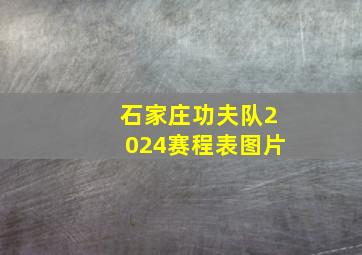 石家庄功夫队2024赛程表图片